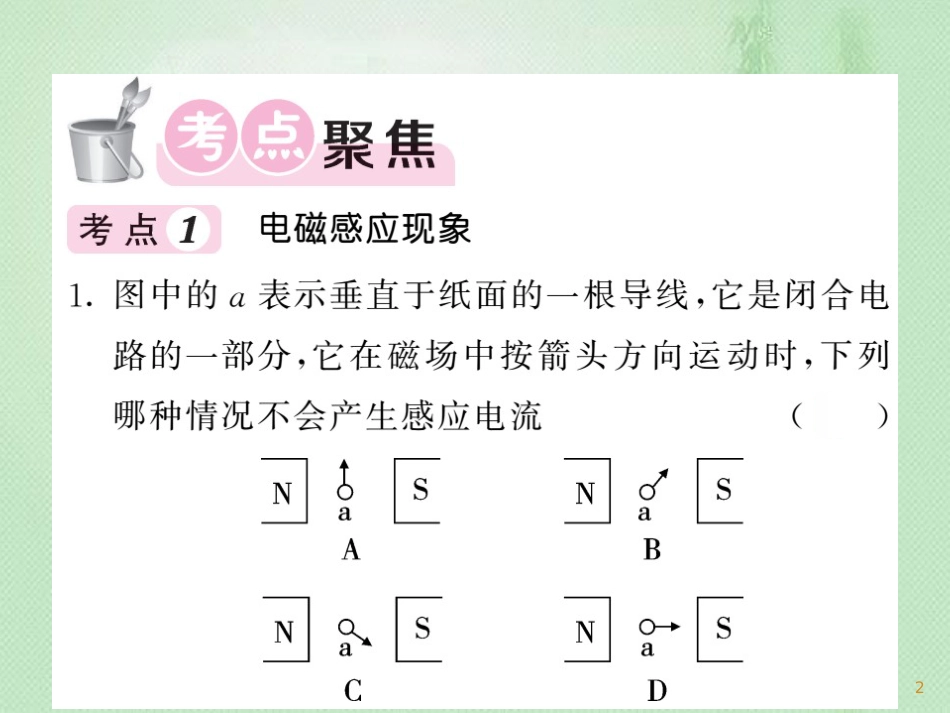 考点聚焦

考点 1 电磁感应现象

1. 图中的 $a$ 表示垂直于纸面的一根导线，它是闭合电路的一部分，它在磁场中按箭头方向运动时，下列哪种情况不会产生感应电流 （ ）

N a S
A

N a S
B

N a S
C

N a S
D

2